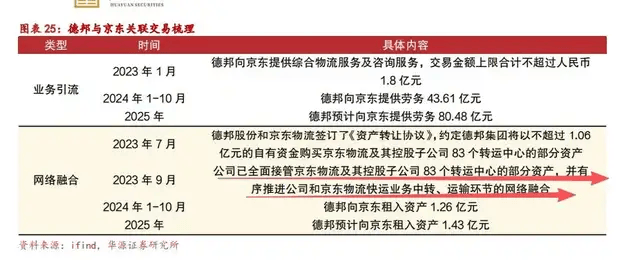 HUAYUAN SECURITIES

图表 25：德邦与京东关联交易梳理

| 类型 | 时间 | 具体内容 |
|---|---|---|
| 业务引流 | 2023 年 1 月 | 德邦向京东提供综合物流服务及咨询服务，交易金额上限合计不超过人民币 1.8 亿元 |
| | 2024 年 1-10 月 | 德邦向京东提供劳务 43.61 亿元 |
| | 2025 年 | 德邦预计向京东提供劳务 80.48 亿元 |
| 网络融合 | 2023 年 7 月 | 德邦股份和京东物流签订了《资产转让协议》，约定德邦集团将以不超过 1.06 亿元的自有资金购买京东物流及其控股子公司 83 个转运中心的部分资产 |
| | 2023 年 9 月 | 公司已全面接管京东物流及其控股子公司 83 个转运中心的部分资产，并有序推进公司和京东物流快运业务中转、运输环节的网络融合 |
| | 2024 年 1-10 月 | 德邦向京东租入资产 1.26 亿元 |
| | 2025 年 | 德邦预计向京东租入资产 1.43 亿元 |

资料来源：ifind，华源证券研究所